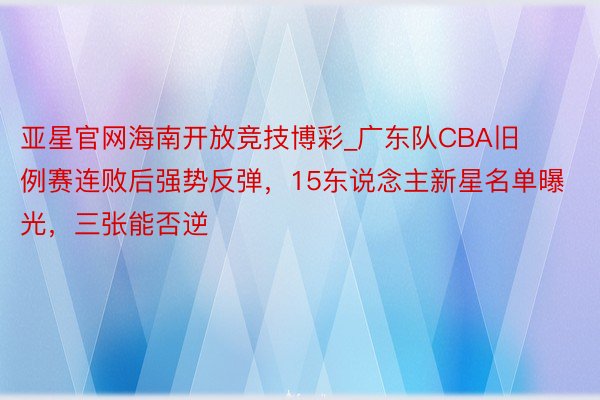 亚星官网海南开放竞技博彩_广东队CBA旧例赛连败后强势反弹，15东说念主新星名单曝光，三张能否逆